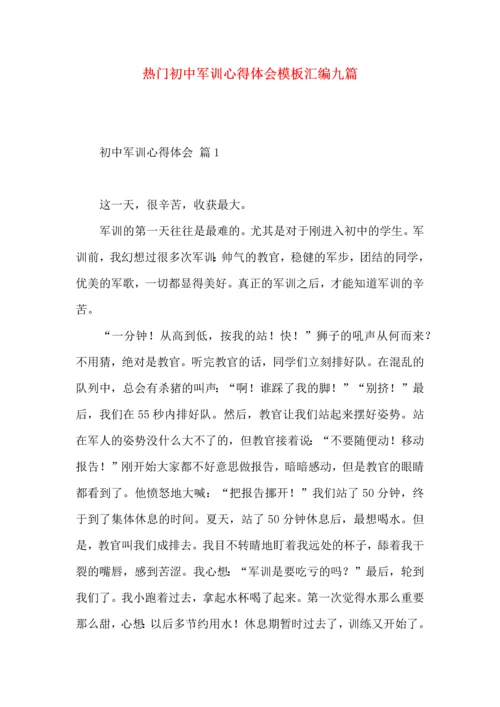 热门初中军训心得体会模板汇编九篇

初中军训心得体会 篇1

这一天，很辛苦，收获最大。

军训的第一天往往是最难的。尤其是对于刚进入初中的学生。军训前，我幻想过很多次军训：帅气的教官，稳健的军步，团结的同学，优美的军歌，一切都显得美好。真正的军训之后，才能知道军训的辛苦。

“一分钟！从高到低，按我的站！快！”狮子的吼声从何而来？不用猜，绝对是教官。听完教官的话，同学们立刻排好队。在混乱的队列中，总会有杀猪的叫声：“啊！谁踩了我的脚！”“别挤！”最后，我们在55秒内排好队。然后，教官让我们站起来摆好姿势。站在军人的姿势没什么大不了的，但教官接着说：“不要随便动！移动报告！”刚开始大家都不好意思做报告，暗暗感动，但是教官的眼睛都看到了。他愤怒地大喊：“把报告挪开！”我们站了50分钟，终于到了集体休息的时间。夏天，站了50分钟休息后，最想喝水。但是，教官叫我们成排去。我目不转睛地盯着我远处的杯子，舔着我干裂的嘴唇，感到苦涩。我心想：“军训是要吃亏的吗？”最后，轮到我们了。我小跑着过去，拿起水杯喝了起来。第一次觉得水那么重要那么甜，心想：以后多节约用水！休息期暂时过去了，训练又开始了。